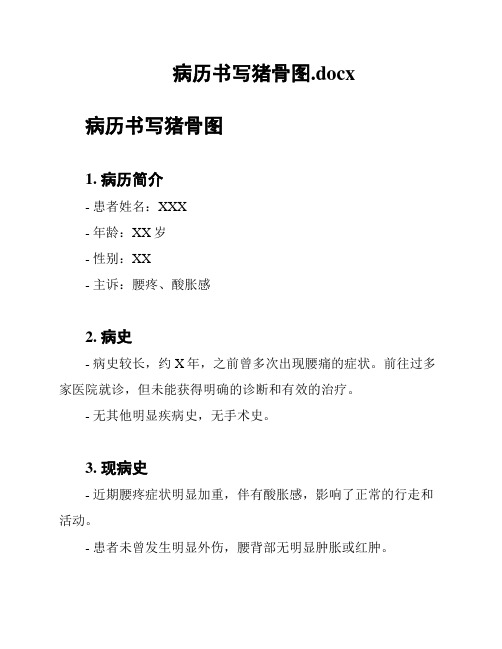 病历书写猪骨图.docx

病历书写猪骨图

1. 病历简介

- 患者姓名：XXX

- 年龄：XX 岁

- 性别：XX

- 主诉：腰疼、酸胀感

2. 病史

- 病史较长，约 X 年，之前曾多次出现腰痛的症状。前往过多家医院就诊，但未能获得明确的诊断和有效的治疗。

- 无其他明显疾病史，无手术史。

3. 现病史

- 近期腰疼症状明显加重，伴有酸胀感，影响了正常的行走和活动。

- 患者未曾发生明显外伤，腰背部无明显肿胀或红肿。